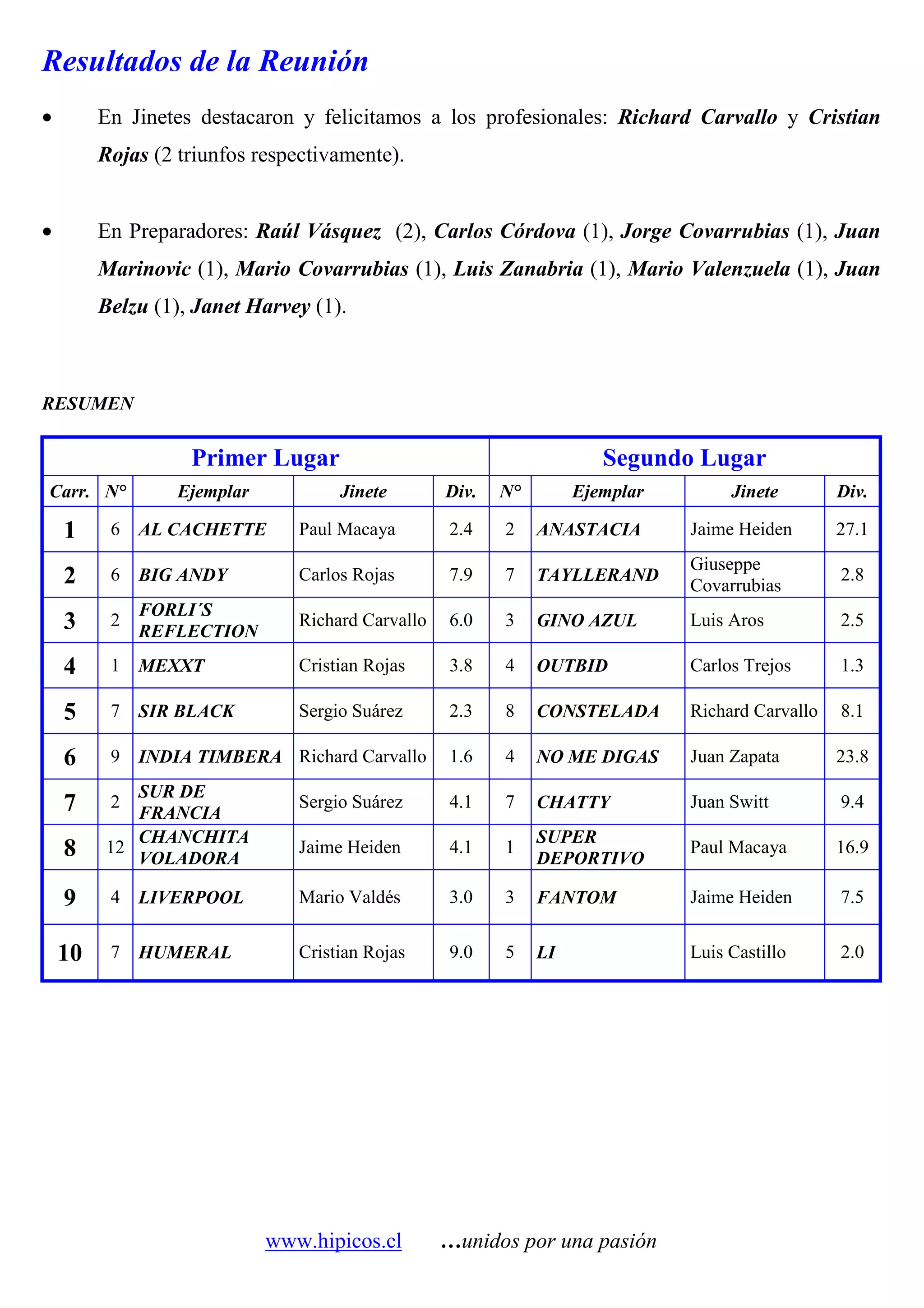 Resultados de la Reunión

• En Jinetes destacaron y felicitamos a los profesionales: Richard Carvallo y Cristian Rojas (2 triunfos respectivamente).

• En Preparadores: Raúl Vásquez (2), Carlos Córdova (1), Jorge Covarrubias (1), Juan Marinovic (1), Mario Covarrubias (1), Luis Zanabria (1), Mario Valenzuela (1), Juan Belzu (1), Janet Harvey (1).

RESUMEN

| Primer Lugar | | | | | Segundo Lugar | | | |
|---|---|---|---|---|---|---|---|---|
| Carr. | N° | Ejemplar | Jinete | Div. | N° | Ejemplar | Jinete | Div. |
| 1 | 6 | AL CACHETTE | Paul Macaya | 2.4 | 2 | ANASTACIA | Jaime Heiden | 27.1 |
| 2 | 6 | BIG ANDY | Carlos Rojas | 7.9 | 7 | TAYLLERAND | Giuseppe Covarrubias | 2.8 |
| 3 | 2 | FORLI´S REFLECTION | Richard Carvallo | 6.0 | 3 | GINO AZUL | Luis Aros | 2.5 |
| 4 | 1 | MEXXT | Cristian Rojas | 3.8 | 4 | OUTBID | Carlos Trejos | 1.3 |
| 5 | 7 | SIR BLACK | Sergio Suárez | 2.3 | 8 | CONSTELADA | Richard Carvallo | 8.1 |
| 6 | 9 | INDIA TIMBERA | Richard Carvallo | 1.6 | 4 | NO ME DIGAS | Juan Zapata | 23.8 |
| 7 | 2 | SUR DE FRANCIA | Sergio Suárez | 4.1 | 7 | CHATTY | Juan Switt | 9.4 |
| 8 | 12 | CHANCHITA VOLADORA | Jaime Heiden | 4.1 | 1 | SUPER DEPORTIVO | Paul Macaya | 16.9 |
| 9 | 4 | LIVERPOOL | Mario Valdés | 3.0 | 3 | FANTOM | Jaime Heiden | 7.5 |
| 10 | 7 | HUMERAL | Cristian Rojas | 9.0 | 5 | LI | Luis Castillo | 2.0 |

www.hipicos.cl …unidos por una pasión